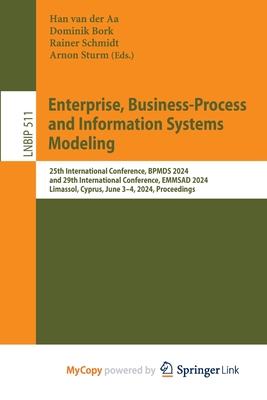 Han van der Aa
Dominik Bork
Rainer Schmidt
Arnon Sturm (Eds.)

LNBIP 511

Enterprise, Business-Process and Information Systems Modeling

25th International Conference, BPMDS 2024
and 29th International Conference, EMMSAD 2024
Limassol, Cyprus, June 3–4, 2024, Proceedings

MyCopy powered by Springer Link